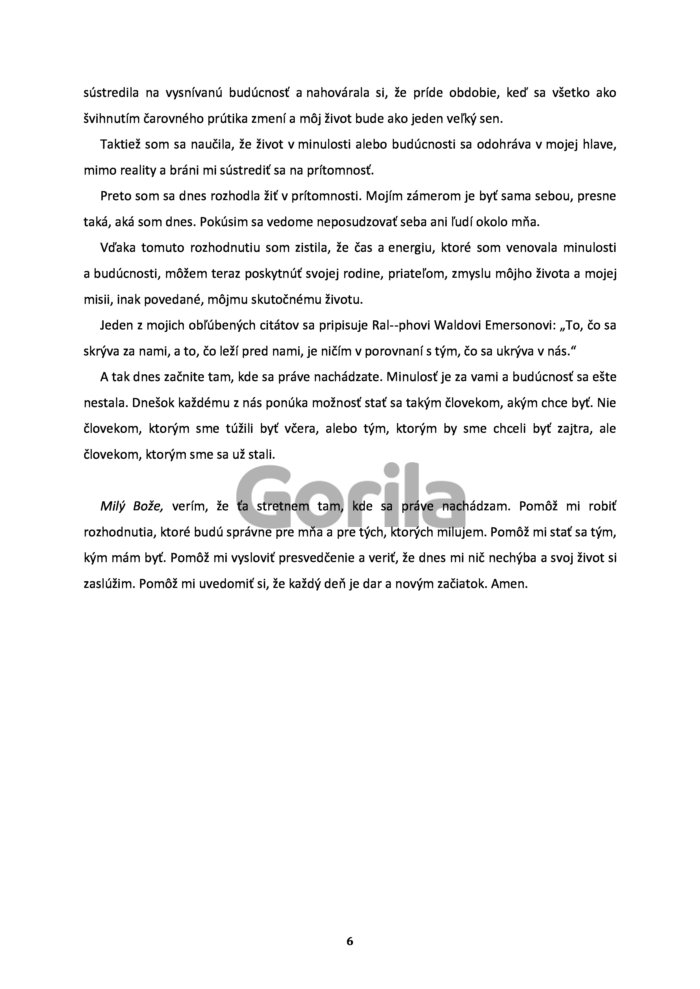 sústredila na vysnívanú budúcnosť a nahovárala si, že príde obdobie, keď sa všetko ako švihnutím čarovného prútika zmení a môj život bude ako jeden veľký sen.

Taktiež som sa naučila, že život v minulosti alebo budúcnosti sa odohráva v mojej hlave, mimo reality a bráni mi sústrediť sa na prítomnosť.

Preto som sa dnes rozhodla žiť v prítomnosti. Mojím zámerom je byť sama sebou, presne taká, aká som dnes. Pokúsim sa vedome neposudzovať seba ani ľudí okolo mňa.

Vďaka tomuto rozhodnutiu som zistila, že čas a energiu, ktoré som venovala minulosti a budúcnosti, môžem teraz poskytnúť svojej rodine, priateľom, zmyslu môjho života a mojej misii, inak povedané, môjmu skutočnému životu.

Jeden z mojich obľúbených citátov sa pripisuje Ral--phovi Waldovi Emersonovi: „To, čo sa skrýva za nami, a to, čo leží pred nami, je ničím v porovnaní s tým, čo sa ukrýva v nás."

A tak dnes začnite tam, kde sa práve nachádzate. Minulosť je za vami a budúcnosť sa ešte nestala. Dnešok každému z nás ponúka možnosť stať sa takým človekom, akým chce byť. Nie človekom, ktorým sme túžili byť včera, alebo tým, ktorým by sme chceli byť zajtra, ale človekom, ktorým sme sa už stali.

Gorila

Milý Bože, verím, že ťa stretnem tam, kde sa práve nachádzam. Pomôž mi robiť rozhodnutia, ktoré budú správne pre mňa a pre tých, ktorých milujem. Pomôž mi stať sa tým, kým mám byť. Pomôž mi vysloviť presvedčenie a veriť, že dnes mi nič nechýba a svoj život si zaslúžim. Pomôž mi uvedomiť si, že každý deň je dar a novým začiatok. Amen.

6